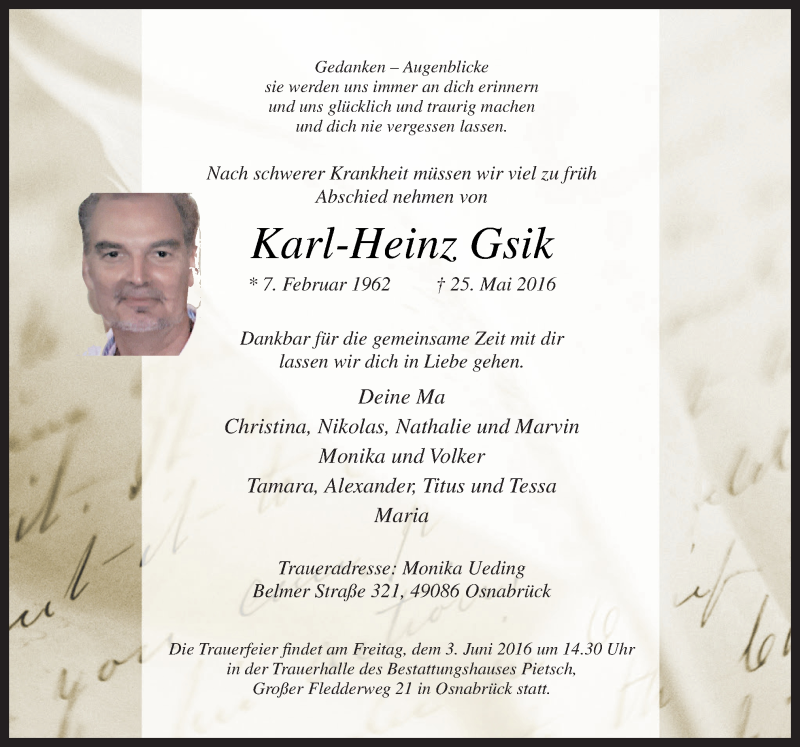 Gedanken – Augenblicke
sie werden uns immer an dich erinnern
und uns glücklich und traurig machen
und dich nie vergessen lassen.

Nach schwerer Krankheit müssen wir viel zu früh
Abschied nehmen von

Karl-Heinz Gsik

* 7. Februar 1962 † 25. Mai 2016

Dankbar für die gemeinsame Zeit mit dir
lassen wir dich in Liebe gehen.

Deine Ma
Christina, Nikolas, Nathalie und Marvin
Monika und Volker
Tamara, Alexander, Titus und Tessa
Maria

Traueradresse: Monika Ueding
Belmer Straße 321, 49086 Osnabrück

Die Trauerfeier findet am Freitag, dem 3. Juni 2016 um 14.30 Uhr
in der Trauerhalle des Bestattungshauses Pietsch,
Großer Fledderweg 21 in Osnabrück statt.